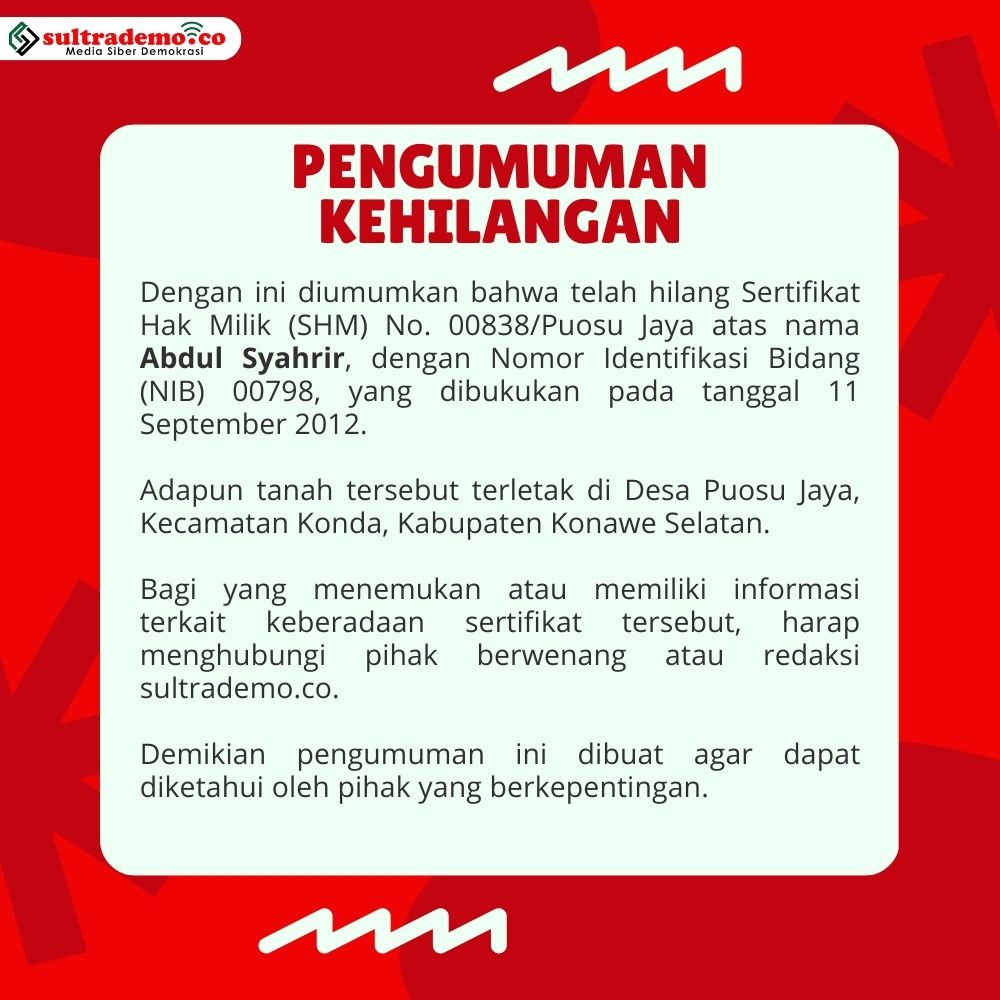 sultrademo.co
Media Siber Demokrasi

PENGUMUMAN
KEHILANGAN

Dengan ini diumumkan bahwa telah hilang Sertifikat Hak Milik (SHM) No. 00838/Puosu Jaya atas nama Abdul Syahrir, dengan Nomor Identifikasi Bidang (NIB) 00798, yang dibukukan pada tanggal 11 September 2012.

Adapun tanah tersebut terletak di Desa Puosu Jaya, Kecamatan Konda, Kabupaten Konawe Selatan.

Bagi yang menemukan atau memiliki informasi terkait keberadaan sertifikat tersebut, harap menghubungi pihak berwenang atau redaksi sultrademo.co.

Demikian pengumuman ini dibuat agar dapat diketahui oleh pihak yang berkepentingan.